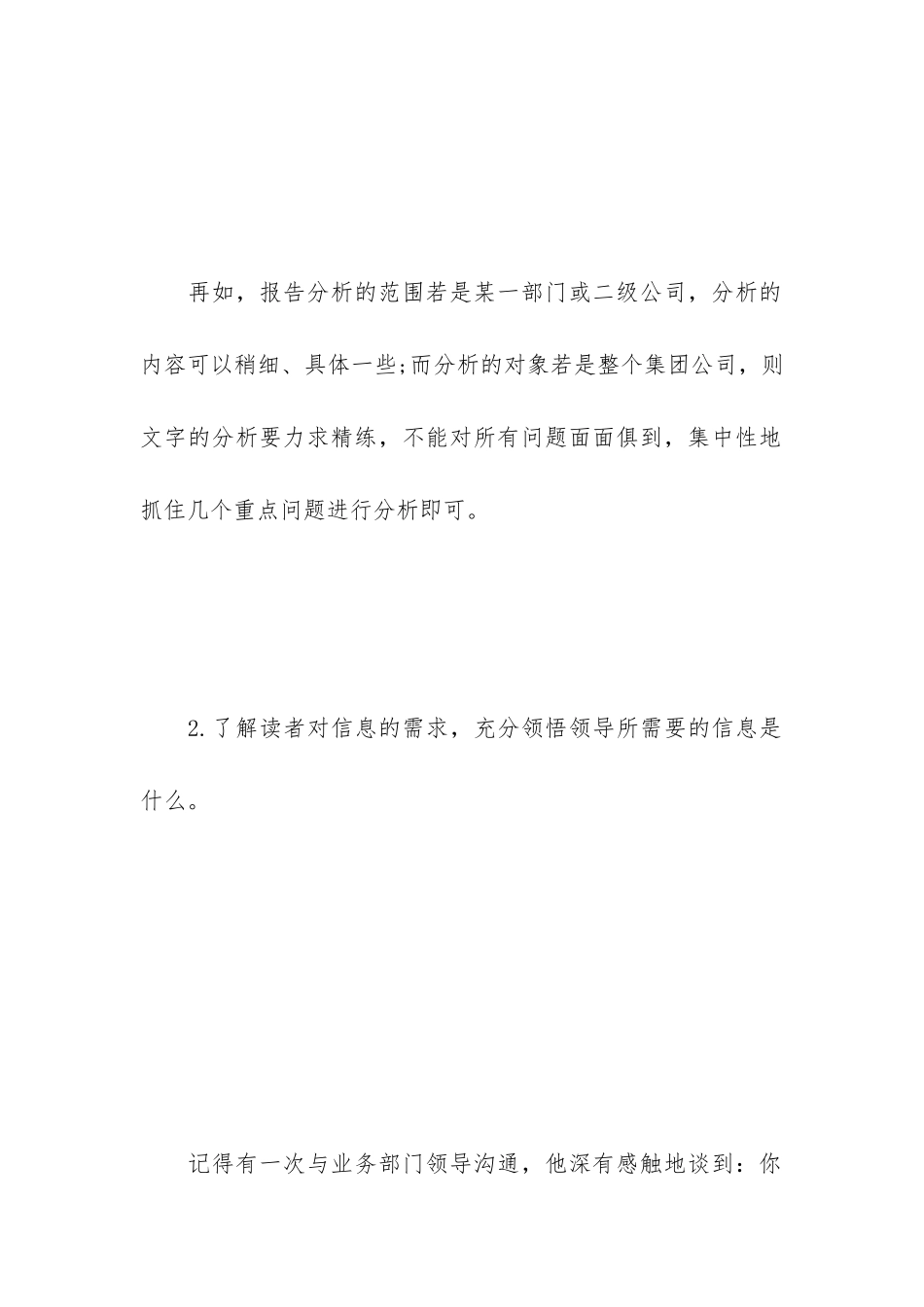 再如，报告分析的范围若是某一部门或二级公司，分析的内容可以稍细、具体一些;而分析的对象若是整个集团公司，则文字的分析要力求精练，不能对所有问题面面俱到，集中性地抓住几个重点问题进行分析即可。

2.了解读者对信息的需求，充分领悟领导所需要的信息是什么。

记得有一次与业务部门领导沟通，他深有感触地谈到：你